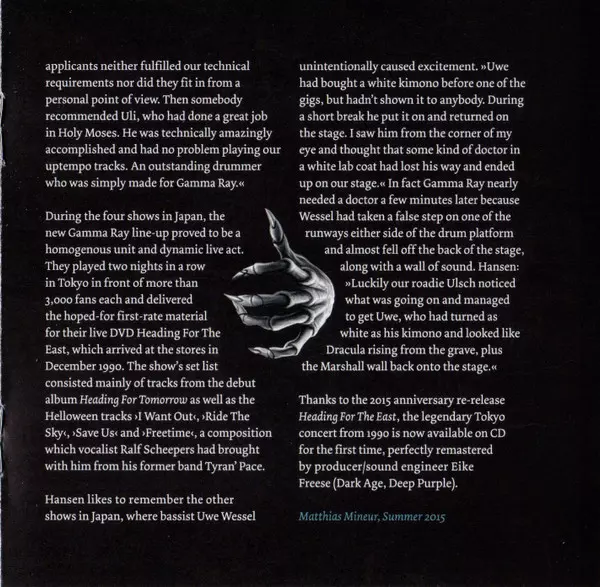 applicants neither fulfilled our technical requirements nor did they fit in from a personal point of view. Then somebody recommended Uli, who had done a great job in Holy Moses. He was technically amazingly accomplished and had no problem playing our uptempo tracks. An outstanding drummer who was simply made for Gamma Ray.«

During the four shows in Japan, the new Gamma Ray line-up proved to be a homogenous unit and dynamic live act. They played two nights in a row in Tokyo in front of more than 3,000 fans each and delivered the hoped-for first-rate material for their live DVD Heading For The East, which arrived at the stores in December 1990. The show's set list consisted mainly of tracks from the debut album Heading For Tomorrow as well as the Helloween tracks ›I Want Out‹, ›Ride The Sky‹, ›Save Us‹ and ›Freetime‹, a composition which vocalist Ralf Scheepers had brought with him from his former band Tyran' Pace.

Hansen likes to remember the other shows in Japan, where bassist Uwe Wessel unintentionally caused excitement. »Uwe had bought a white kimono before one of the gigs, but hadn't shown it to anybody. During a short break he put it on and returned on the stage. I saw him from the corner of my eye and thought that some kind of doctor in a white lab coat had lost his way and ended up on our stage.« In fact Gamma Ray nearly needed a doctor a few minutes later because Wessel had taken a false step on one of the runways either side of the drum platform and almost fell off the back of the stage, along with a wall of sound. Hansen: »Luckily our roadie Ulsch noticed what was going on and managed to get Uwe, who had turned as white as his kimono and looked like Dracula rising from the grave, plus the Marshall wall back onto the stage.«

Thanks to the 2015 anniversary re-release Heading For The East, the legendary Tokyo concert from 1990 is now available on CD for the first time, perfectly remastered by producer/sound engineer Eike Freese (Dark Age, Deep Purple).

Matthias Mineur, Summer 2015